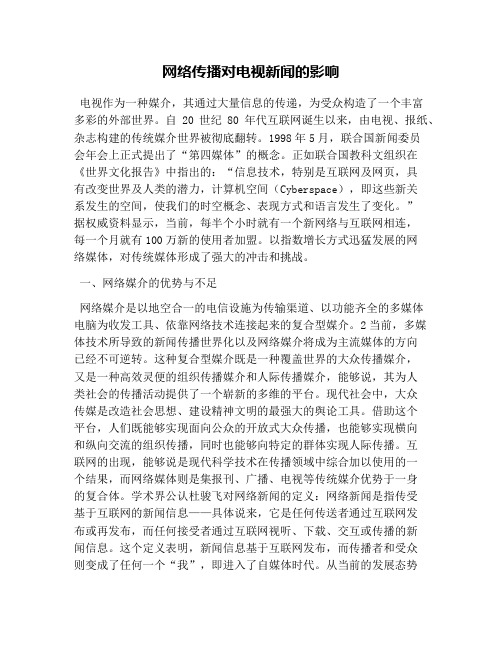 网络传播对电视新闻的影响

电视作为一种媒介，其通过大量信息的传递，为受众构造了一个丰富多彩的外部世界。自 20 世纪 80 年代互联网诞生以来，由电视、报纸、杂志构建的传统媒介世界被彻底翻转。1998 年 5 月，联合国新闻委员会年会上正式提出了“第四媒体”的概念。正如联合国教科文组织在《世界文化报告》中指出的：“信息技术，特别是互联网及网页，具有改变世界及人类的潜力，计算机空间（Cyberspace），即这些新关系发生的空间，使我们的时空概念、表现方式和语言发生了变化。”据权威资料显示，当前，每半个小时就有一个新网络与互联网相连，每一个月就有 100 万新的使用者加盟。以指数增长方式迅猛发展的网络媒体，对传统媒体形成了强大的冲击和挑战。

一、网络媒介的优势与不足

网络媒介是以地空合一的电信设施为传输渠道、以功能齐全的多媒体电脑为收发工具、依靠网络技术连接起来的复合型媒介。2 当前，多媒体技术所导致的新闻传播世界化以及网络媒介将成为主流媒体的方向已经不可逆转。这种复合型媒介既是一种覆盖世界的大众传播媒介，又是一种高效灵便的组织传播媒介和人际传播媒介，能够说，其为人类社会的传播活动提供了一个崭新的多维的平台。现代社会中，大众传媒是改造社会思想、建设精神文明的最强大的舆论工具。借助这个平台，人们既能够实现面向公众的开放式大众传播，也能够实现横向和纵向交流的组织传播，同时也能够向特定的群体实现人际传播。互联网的出现，能够说是现代科学技术在传播领域中综合加以使用的一个结果，而网络媒体则是集报刊、广播、电视等传统媒介优势于一身的复合体。学术界公认杜骏飞对网络新闻的定义：网络新闻是指传受基于互联网的新闻信息——具体说来，它是任何传送者通过互联网发布或再发布，而任何接受者通过互联网视听、下载、交互或传播的新闻信息。这个定义表明，新闻信息基于互联网发布，而传播者和受众则变成了任何一个“我”，即进入了自媒体时代。从当前的发展态势